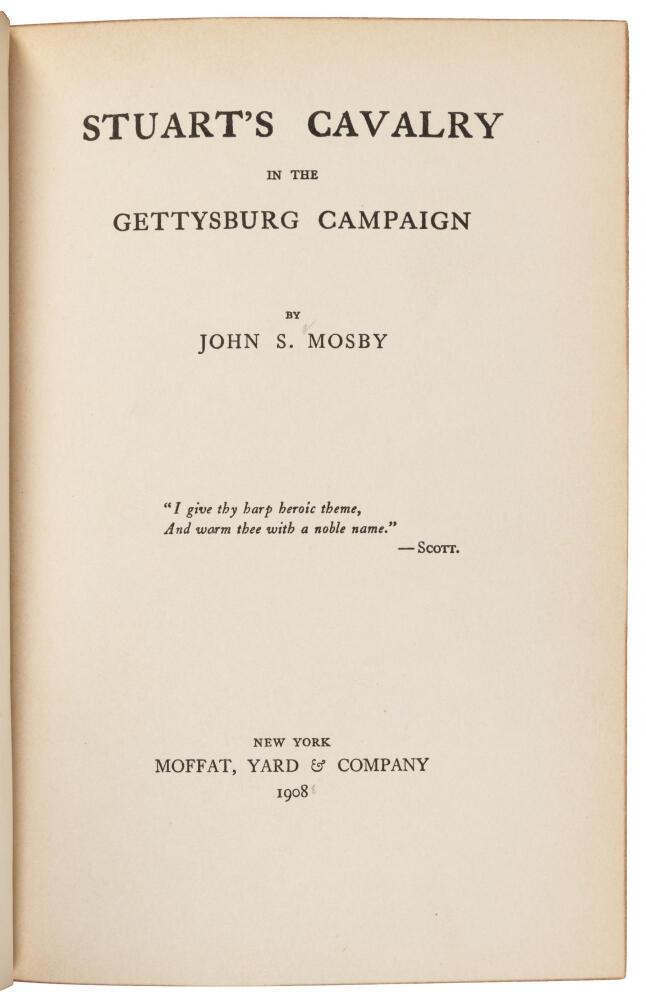 STUART'S CAVALRY

IN THE

GETTYSBURG CAMPAIGN

BY

JOHN S. MOSBY

"I give thy harp heroic theme,
And warm thee with a noble name."
— SCOTT.

NEW YORK

MOFFAT, YARD & COMPANY

1908